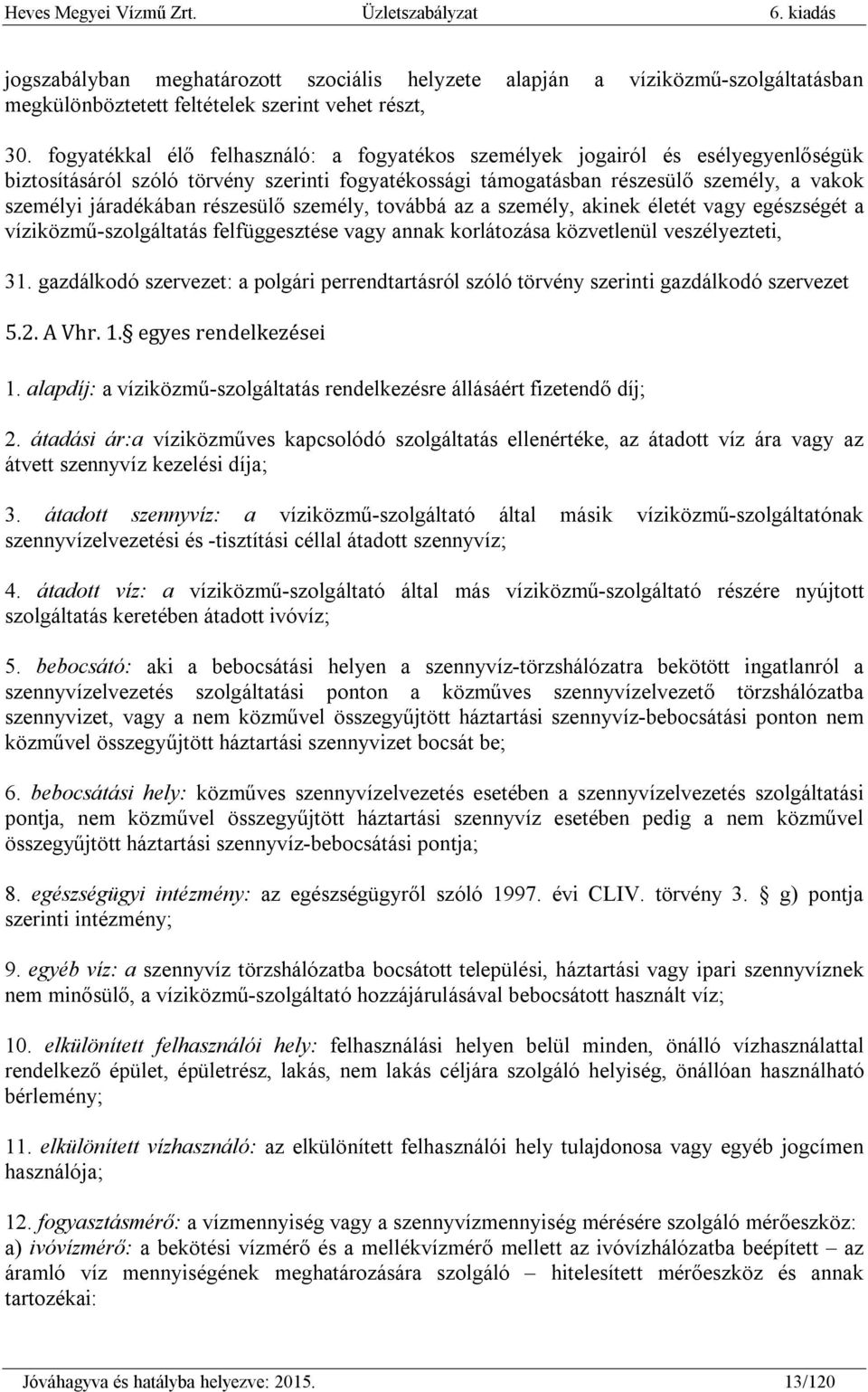 Heves Megyei Vízmű Zrt. Üzletszabályzat 6. kiadás

jogszabályban meghatározott szociális helyzete alapján a víziközmű-szolgáltatásban megkülönböztetett feltételek szerint vehet részt,

30. fogyatékkal élő felhasználó: a fogyatékos személyek jogairól és esélyegyenlőségük biztosításáról szóló törvény szerinti fogyatékossági támogatásban részesülő személy, a vakok személyi járadékában részesülő személy, továbbá az a személy, akinek életét vagy egészségét a víziközmű-szolgáltatás felfüggesztése vagy annak korlátozása közvetlenül veszélyezteti,

31. gazdálkodó szervezet: a polgári perrendtartásról szóló törvény szerinti gazdálkodó szervezet

5.2. A Vhr. 1. egyes rendelkezései

1. alapdíj: a víziközmű-szolgáltatás rendelkezésre állásáért fizetendő díj;

2. átadási ár:a víziközműves kapcsolódó szolgáltatás ellenértéke, az átadott víz ára vagy az átvett szennyvíz kezelési díja;

3. átadott szennyvíz: a víziközmű-szolgáltató által másik víziközmű-szolgáltatónak szennyvízelvezetési és -tisztítási céllal átadott szennyvíz;

4. átadott víz: a víziközmű-szolgáltató által más víziközmű-szolgáltató részére nyújtott szolgáltatás keretében átadott ivóvíz;

5. bebocsátó: aki a bebocsátási helyen a szennyvíz-törzshálózatra bekötött ingatlanról a szennyvízelvezetés szolgáltatási ponton a közműves szennyvízelvezető törzshálózatba szennyvizet, vagy a nem közművel összegyűjtött háztartási szennyvíz-bebocsátási ponton nem közművel összegyűjtött háztartási szennyvizet bocsát be;

6. bebocsátási hely: közműves szennyvízelvezetés esetében a szennyvízelvezetés szolgáltatási pontja, nem közművel összegyűjtött háztartási szennyvíz esetében pedig a nem közművel összegyűjtött háztartási szennyvíz-bebocsátási pontja;

8. egészségügyi intézmény: az egészségügyről szóló 1997. évi CLIV. törvény 3. g) pontja szerinti intézmény;

9. egyéb víz: a szennyvíz törzshálózatba bocsátott települési, háztartási vagy ipari szennyvíznek nem minősülő, a víziközmű-szolgáltató hozzájárulásával bebocsátott használt víz;

10. elkülönített felhasználói hely: felhasználási helyen belül minden, önálló vízhasználattal rendelkező épület, épületrész, lakás, nem lakás céljára szolgáló helyiség, önállóan használható bérlemény;

11. elkülönített vízhasználó: az elkülönített felhasználói hely tulajdonosa vagy egyéb jogcímen használója;

12. fogyasztásmérő: a vízmennyiség vagy a szennyvízmennyiség mérésére szolgáló mérőeszköz:
a) ivóvízmérő: a bekötési vízmérő és a mellékvízmérő mellett az ivóvízhálózatba beépített – az áramló víz mennyiségének meghatározására szolgáló – hitelesített mérőeszköz és annak tartozékai:

Jóváhagyva és hatályba helyezve: 2015. 13/120